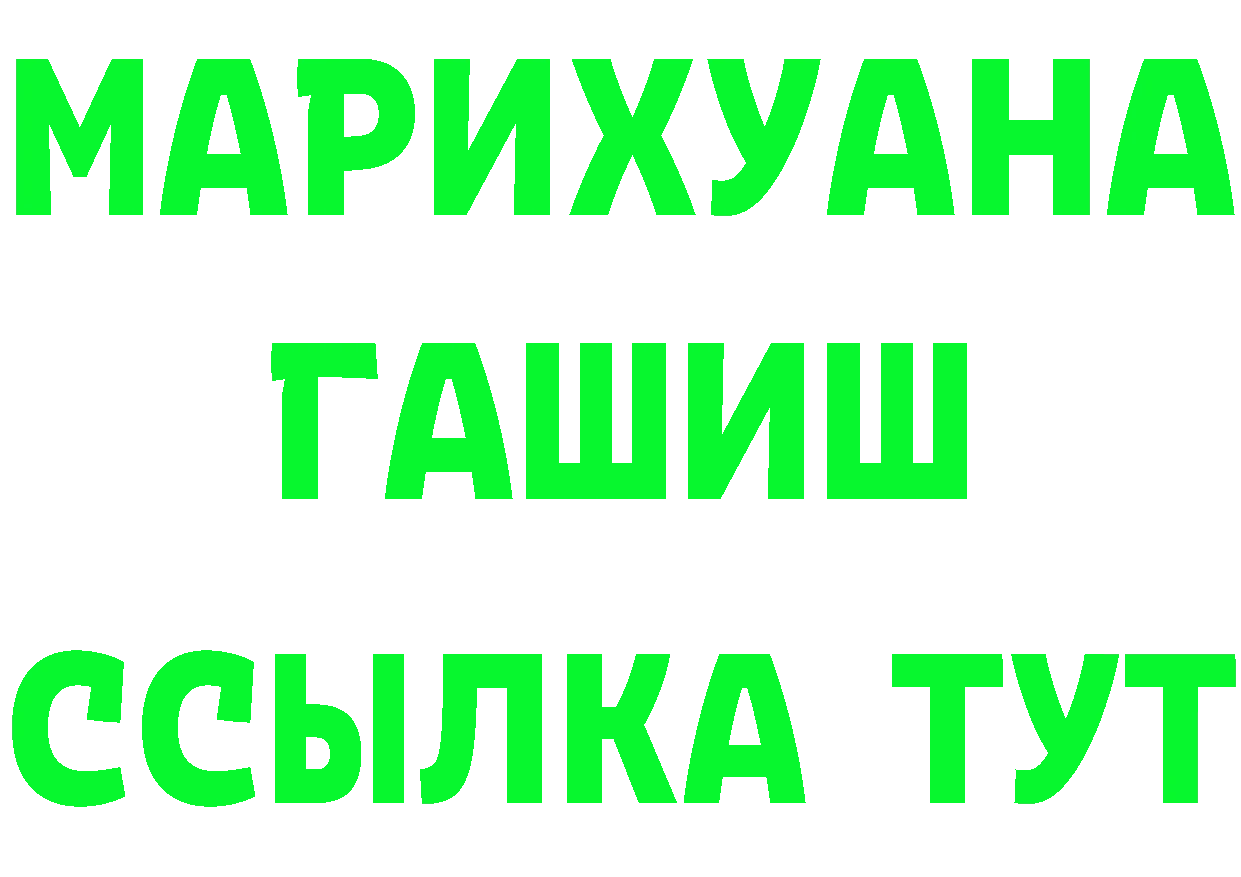 МАРИХУАНА
ГАШИШ
ССЫЛКА ТУТ